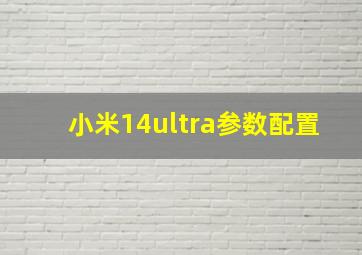 小米14ultra参数配置